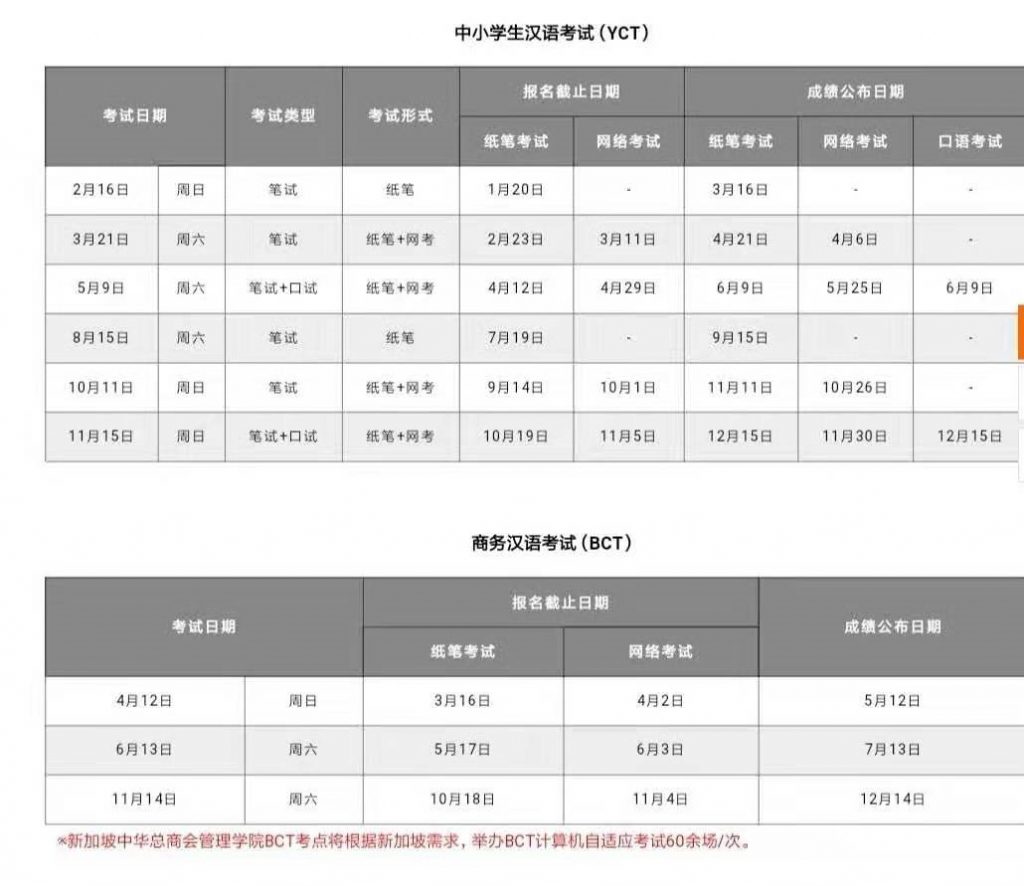 中小学生汉语考试（YCT）

| 考试日期 | | 考试类型 | 考试形式 | 报名截止日期 | | 成绩公布日期 | | |
|---|---|---|---|---|---|---|---|---|
| | | | | 纸笔考试 | 网络考试 | 纸笔考试 | 网络考试 | 口语考试 |
| 2月16日 | 周日 | 笔试 | 纸笔 | 1月20日 | - | 3月16日 | - | - |
| 3月21日 | 周六 | 笔试 | 纸笔+网考 | 2月23日 | 3月11日 | 4月21日 | 4月6日 | - |
| 5月9日 | 周六 | 笔试+口试 | 纸笔+网考 | 4月12日 | 4月29日 | 6月9日 | 5月25日 | 6月9日 |
| 8月15日 | 周六 | 笔试 | 纸笔 | 7月19日 | - | 9月15日 | - | - |
| 10月11日 | 周日 | 笔试 | 纸笔+网考 | 9月14日 | 10月1日 | 11月11日 | 10月26日 | - |
| 11月15日 | 周日 | 笔试+口试 | 纸笔+网考 | 10月19日 | 11月5日 | 12月15日 | 11月30日 | 12月15日 |

商务汉语考试（BCT）

| 考试日期 | | 报名截止日期 | | 成绩公布日期 |
|---|---|---|---|---|
| | | 纸笔考试 | 网络考试 | |
| 4月12日 | 周日 | 3月16日 | 4月2日 | 5月12日 |
| 6月13日 | 周六 | 5月17日 | 6月3日 | 7月13日 |
| 11月14日 | 周六 | 10月18日 | 11月4日 | 12月14日 |

※新加坡中华总商会管理学院BCT考点将根据新加坡需求，举办BCT计算机自适应考试60余场/次。